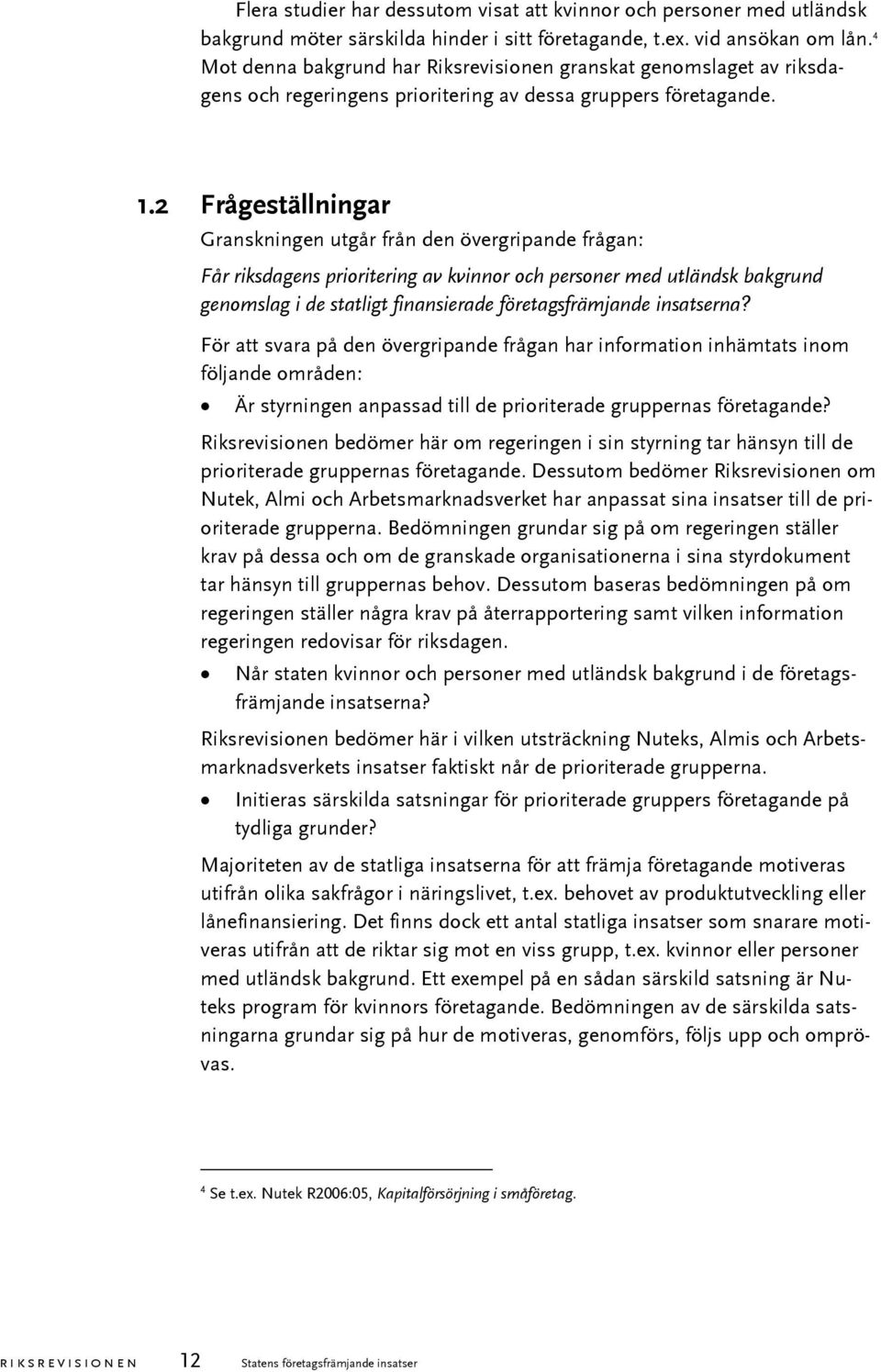 Flera studier har dessutom visat att kvinnor och personer med utländsk bakgrund möter särskilda hinder i sitt företagande, t.ex. vid ansökan om lån.$^4$ Mot denna bakgrund har Riksrevisionen granskat genomslaget av riksdagens och regeringens prioritering av dessa gruppers företagande.

1.2 Frågeställningar

Granskningen utgår från den övergripande frågan:

Får riksdagens prioritering av kvinnor och personer med utländsk bakgrund genomslag i de statligt finansierade företagsfrämjande insatserna?

För att svara på den övergripande frågan har information inhämtats inom följande områden:

• Är styrningen anpassad till de prioriterade gruppernas företagande?

Riksrevisionen bedömer här om regeringen i sin styrning tar hänsyn till de prioriterade gruppernas företagande. Dessutom bedömer Riksrevisionen om Nutek, Almi och Arbetsmarknadsverket har anpassat sina insatser till de prioriterade grupperna. Bedömningen grundar sig på om regeringen ställer krav på dessa och om de granskade organisationerna i sina styrdokument tar hänsyn till gruppernas behov. Dessutom baseras bedömningen på om regeringen ställer några krav på återrapportering samt vilken information regeringen redovisar för riksdagen.

• Når staten kvinnor och personer med utländsk bakgrund i de företagsfrämjande insatserna?

Riksrevisionen bedömer här i vilken utsträckning Nuteks, Almis och Arbetsmarknadsverkets insatser faktiskt når de prioriterade grupperna.

• Initieras särskilda satsningar för prioriterade gruppers företagande på tydliga grunder?

Majoriteten av de statliga insatserna för att främja företagande motiveras utifrån olika sakfrågor i näringslivet, t.ex. behovet av produktutveckling eller lånefinansiering. Det finns dock ett antal statliga insatser som snarare motiveras utifrån att de riktar sig mot en viss grupp, t.ex. kvinnor eller personer med utländsk bakgrund. Ett exempel på en sådan särskild satsning är Nuteks program för kvinnors företagande. Bedömningen av de särskilda satsningarna grundar sig på hur de motiveras, genomförs, följs upp och omprövas.

$^4$ Se t.ex. Nutek R2006:05, Kapitalförsörjning i småföretag.

RIKSREVISIONEN 12 Statens företagsfrämjande insatser